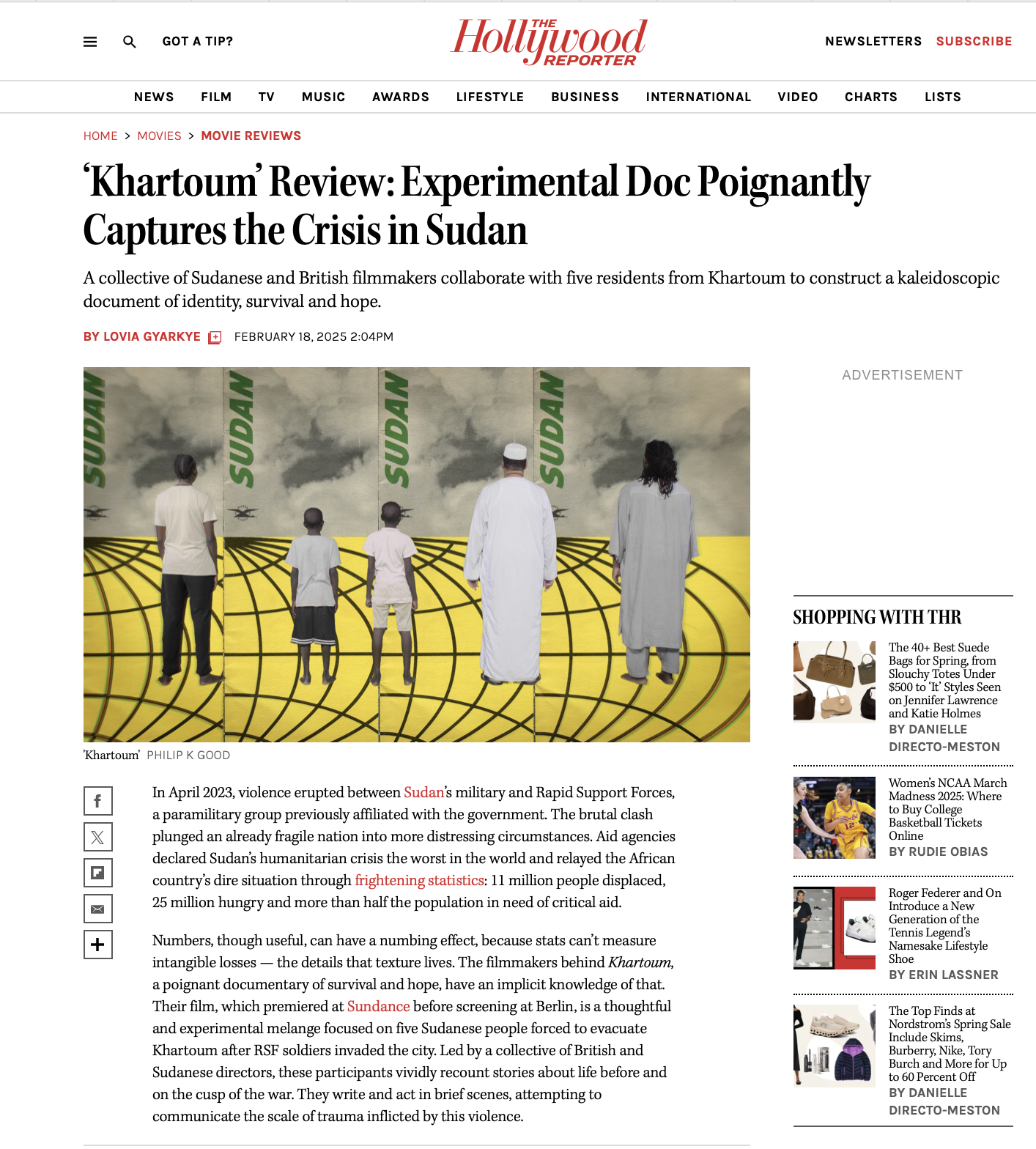 GOT A TIP?

THE Hollywood REPORTER

NEWSLETTERS SUBSCRIBE

NEWS FILM TV MUSIC AWARDS LIFESTYLE BUSINESS INTERNATIONAL VIDEO CHARTS LISTS

HOME > MOVIES > MOVIE REVIEWS

'Khartoum' Review: Experimental Doc Poignantly Captures the Crisis in Sudan

A collective of Sudanese and British filmmakers collaborate with five residents from Khartoum to construct a kaleidoscopic document of identity, survival and hope.

BY LOVIA GYARKYE FEBRUARY 18, 2025 2:04PM

SUDAN SUDAN SUDAN SUDAN

'Khartoum' PHILIP K GOOD

In April 2023, violence erupted between Sudan's military and Rapid Support Forces, a paramilitary group previously affiliated with the government. The brutal clash plunged an already fragile nation into more distressing circumstances. Aid agencies declared Sudan's humanitarian crisis the worst in the world and relayed the African country's dire situation through frightening statistics: 11 million people displaced, 25 million hungry and more than half the population in need of critical aid.

Numbers, though useful, can have a numbing effect, because stats can't measure intangible losses — the details that texture lives. The filmmakers behind Khartoum, a poignant documentary of survival and hope, have an implicit knowledge of that. Their film, which premiered at Sundance before screening at Berlin, is a thoughtful and experimental melange focused on five Sudanese people forced to evacuate Khartoum after RSF soldiers invaded the city. Led by a collective of British and Sudanese directors, these participants vividly recount stories about life before and on the cusp of the war. They write and act in brief scenes, attempting to communicate the scale of trauma inflicted by this violence.

ADVERTISEMENT

SHOPPING WITH THR

The 40+ Best Suede Bags for Spring, from Slouchy Totes Under $500 to 'It' Styles Seen on Jennifer Lawrence and Katie Holmes
BY DANIELLE DIRECTO-MESTON

Women's NCAA March Madness 2025: Where to Buy College Basketball Tickets Online
BY RUDIE OBIAS

Roger Federer and On Introduce a New Generation of the Tennis Legend's Namesake Lifestyle Shoe
BY ERIN LASSNER

The Top Finds at Nordstrom's Spring Sale Include Skims, Burberry, Nike, Tory Burch and More for Up to 60 Percent Off
BY DANIELLE DIRECTO-MESTON